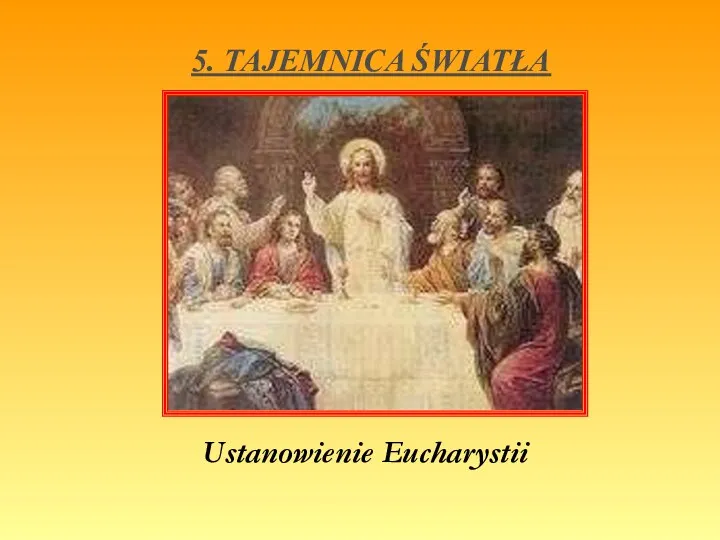 5. TAJEMNICA ŚWIATŁA

Ustanowienie Eucharystii